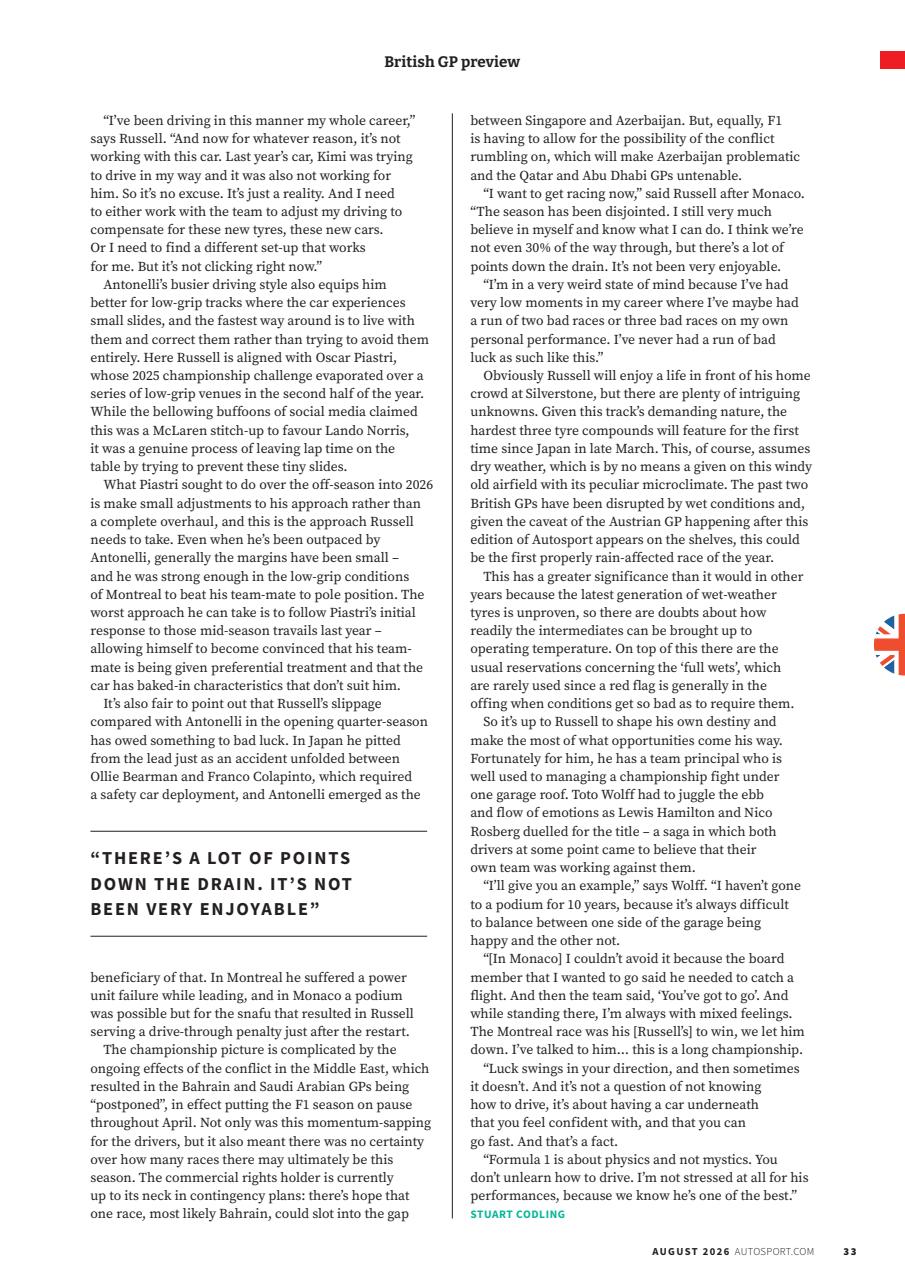 British GP preview

"I've been driving in this manner my whole career," says Russell. "And now for whatever reason, it's not working with this car. Last year's car, Kimi was trying to drive in my way and it was also not working for him. So it's no excuse. It's just a reality. And I need to either work with the team to adjust my driving to compensate for these new tyres, these new cars. Or I need to find a different set-up that works for me. But it's not clicking right now."

Antonelli's busier driving style also equips him better for low-grip tracks where the car experiences small slides, and the fastest way around is to live with them and correct them rather than trying to avoid them entirely. Here Russell is aligned with Oscar Piastri, whose 2025 championship challenge evaporated over a series of low-grip venues in the second half of the year. While the bellowing buffoons of social media claimed this was a McLaren stitch-up to favour Lando Norris, it was a genuine process of leaving lap time on the table by trying to prevent these tiny slides.

What Piastri sought to do over the off-season into 2026 is make small adjustments to his approach rather than a complete overhaul, and this is the approach Russell needs to take. Even when he's been outpaced by Antonelli, generally the margins have been small – and he was strong enough in the low-grip conditions of Montreal to beat his team-mate to pole position. The worst approach he can take is to follow Piastri's initial response to those mid-season travails last year – allowing himself to become convinced that his team-mate is being given preferential treatment and that the car has baked-in characteristics that don't suit him.

It's also fair to point out that Russell's slippage compared with Antonelli in the opening quarter-season has owed something to bad luck. In Japan he pitted from the lead just as an accident unfolded between Ollie Bearman and Franco Colapinto, which required a safety car deployment, and Antonelli emerged as the

"THERE'S A LOT OF POINTS DOWN THE DRAIN. IT'S NOT BEEN VERY ENJOYABLE"

beneficiary of that. In Montreal he suffered a power unit failure while leading, and in Monaco a podium was possible but for the snafu that resulted in Russell serving a drive-through penalty just after the restart.

The championship picture is complicated by the ongoing effects of the conflict in the Middle East, which resulted in the Bahrain and Saudi Arabian GPs being "postponed", in effect putting the F1 season on pause throughout April. Not only was this momentum-sapping for the drivers, but it also meant there was no certainty over how many races there may ultimately be this season. The commercial rights holder is currently up to its neck in contingency plans: there's hope that one race, most likely Bahrain, could slot into the gap between Singapore and Azerbaijan. But, equally, F1 is having to allow for the possibility of the conflict rumbling on, which will make Azerbaijan problematic and the Qatar and Abu Dhabi GPs untenable.

"I want to get racing now," said Russell after Monaco. "The season has been disjointed. I still very much believe in myself and know what I can do. I think we're not even 30% of the way through, but there's a lot of points down the drain. It's not been very enjoyable.

"I'm in a very weird state of mind because I've had very low moments in my career where I've maybe had a run of two bad races or three bad races on my own personal performance. I've never had a run of bad luck as such like this."

Obviously Russell will enjoy a life in front of his home crowd at Silverstone, but there are plenty of intriguing unknowns. Given this track's demanding nature, the hardest three tyre compounds will feature for the first time since Japan in late March. This, of course, assumes dry weather, which is by no means a given on this windy old airfield with its peculiar microclimate. The past two British GPs have been disrupted by wet conditions and, given the caveat of the Austrian GP happening after this edition of Autosport appears on the shelves, this could be the first properly rain-affected race of the year.

This has a greater significance than it would in other years because the latest generation of wet-weather tyres is unproven, so there are doubts about how readily the intermediates can be brought up to operating temperature. On top of this there are the usual reservations concerning the 'full wets', which are rarely used since a red flag is generally in the offing when conditions get so bad as to require them.

So it's up to Russell to shape his own destiny and make the most of what opportunities come his way. Fortunately for him, he has a team principal who is well used to managing a championship fight under one garage roof. Toto Wolff had to juggle the ebb and flow of emotions as Lewis Hamilton and Nico Rosberg duelled for the title – a saga in which both drivers at some point came to believe that their own team was working against them.

"I'll give you an example," says Wolff. "I haven't gone to a podium for 10 years, because it's always difficult to balance between one side of the garage being happy and the other not.

"[In Monaco] I couldn't avoid it because the board member that I wanted to go said he needed to catch a flight. And then the team said, 'You've got to go'. And while standing there, I'm always with mixed feelings. The Montreal race was his [Russell's] to win, we let him down. I've talked to him... this is a long championship.

"Luck swings in your direction, and then sometimes it doesn't. And it's not a question of not knowing how to drive, it's about having a car underneath that you feel confident with, and that you can go fast. And that's a fact.

"Formula 1 is about physics and not mystics. You don't unlearn how to drive. I'm not stressed at all for his performances, because we know he's one of the best."
STUART CODLING

AUGUST 2026 AUTOSPORT.COM 33